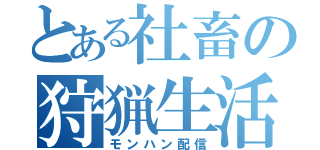 とある社畜の
狩猟生活
モンハン配信